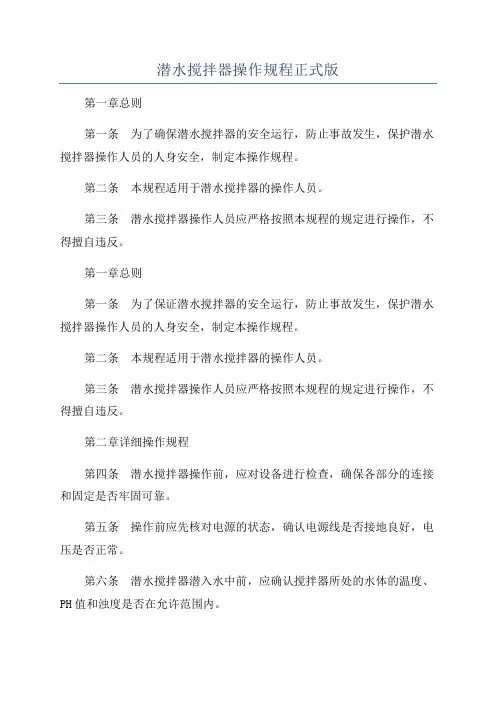 潜水搅拌器操作规程正式版

第一章总则

第一条 为了确保潜水搅拌器的安全运行，防止事故发生，保护潜水搅拌器操作人员的人身安全，制定本操作规程。

第二条 本规程适用于潜水搅拌器的操作人员。

第三条 潜水搅拌器操作人员应严格按照本规程的规定进行操作，不得擅自违反。

第一章总则

第一条 为了保证潜水搅拌器的安全运行，防止事故发生，保护潜水搅拌器操作人员的人身安全，制定本操作规程。

第二条 本规程适用于潜水搅拌器的操作人员。

第三条 潜水搅拌器操作人员应严格按照本规程的规定进行操作，不得擅自违反。

第二章详细操作规程

第四条 潜水搅拌器操作前，应对设备进行检查，确保各部分的连接和固定是否牢固可靠。

第五条 操作前应先核对电源的状态，确认电源线是否接地良好，电压是否正常。

第六条 潜水搅拌器潜入水中前，应确认搅拌器所处的水体的温度、PH值和浊度是否在允许范围内。